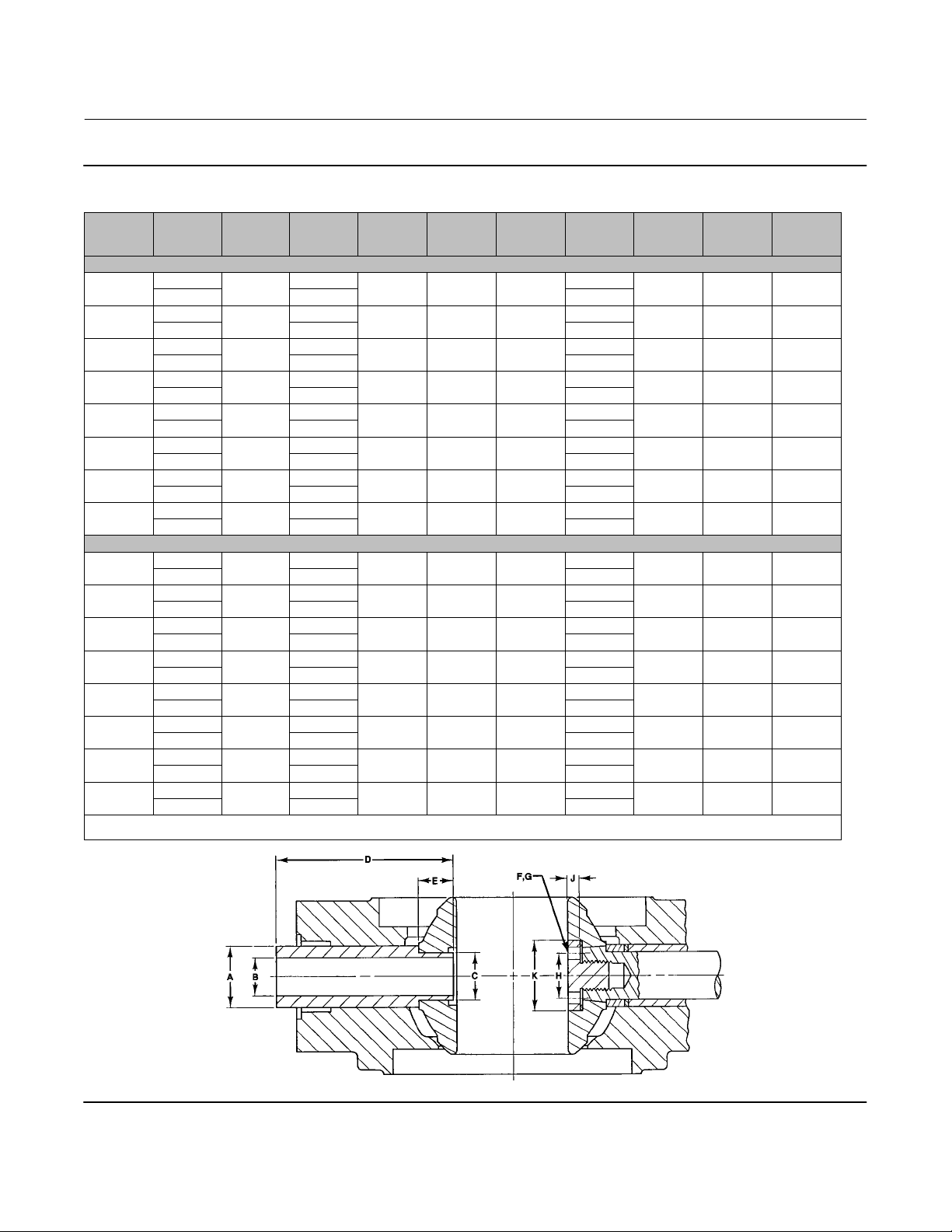 D

E

F,G

J

A

B

C

K

H